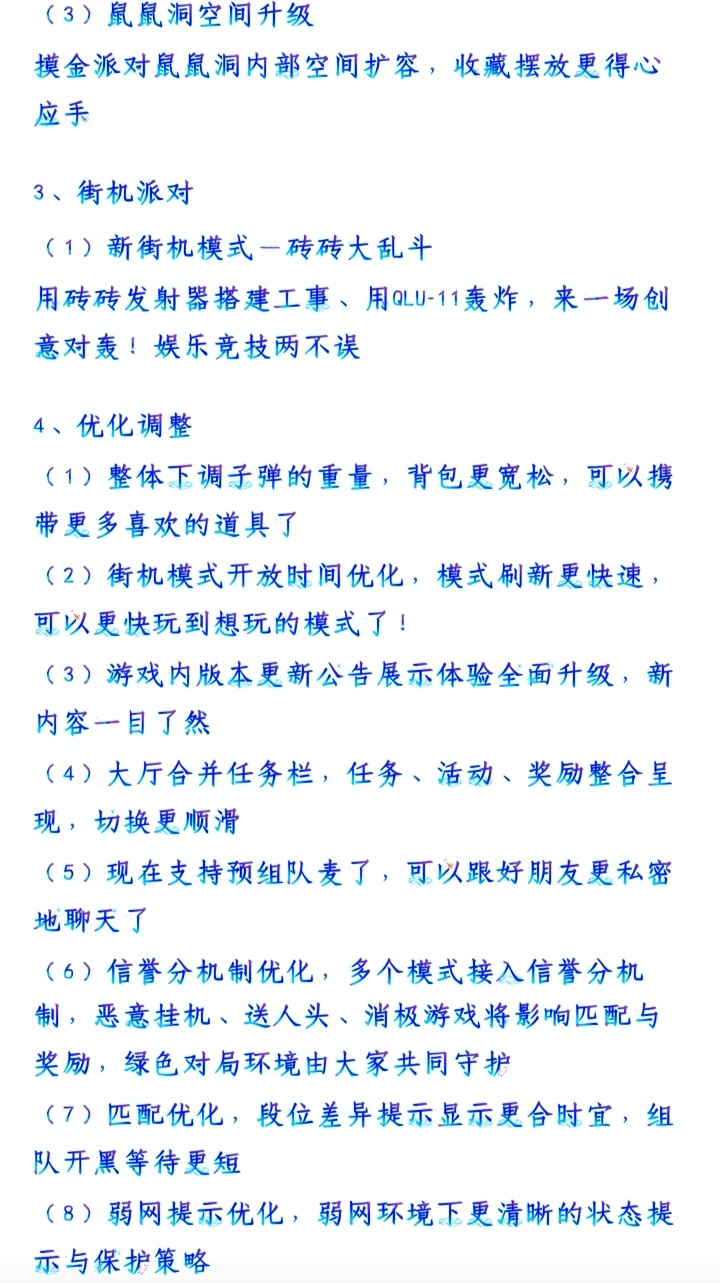 （3）鼠鼠洞空间升级
摸金派对鼠鼠洞内部空间扩容，收藏摆放更得心应手

3、街机派对
（1）新街机模式—砖砖大乱斗
用砖砖发射器搭建工事、用QLU-11轰炸，来一场创意对轰！娱乐竞技两不误

4、优化调整
（1）整体下调子弹的重量，背包更宽松，可以携带更多喜欢的道具了
（2）街机模式开放时间优化，模式刷新更快速，可以更快玩到想玩的模式了！
（3）游戏内版本更新公告展示体验全面升级，新内容一目了然
（4）大厅合并任务栏，任务、活动、奖励整合呈现，切换更顺滑
（5）现在支持预组队麦了，可以跟好朋友更私密地聊天了
（6）信誉分机制优化，多个模式接入信誉分机制，恶意挂机、送人头、消极游戏将影响匹配与奖励，绿色对局环境由大家共同守护
（7）匹配优化，段位差异提示显示更合时宜，组队开黑等待更短
（8）弱网提示优化，弱网环境下更清晰的状态提示与保护策略